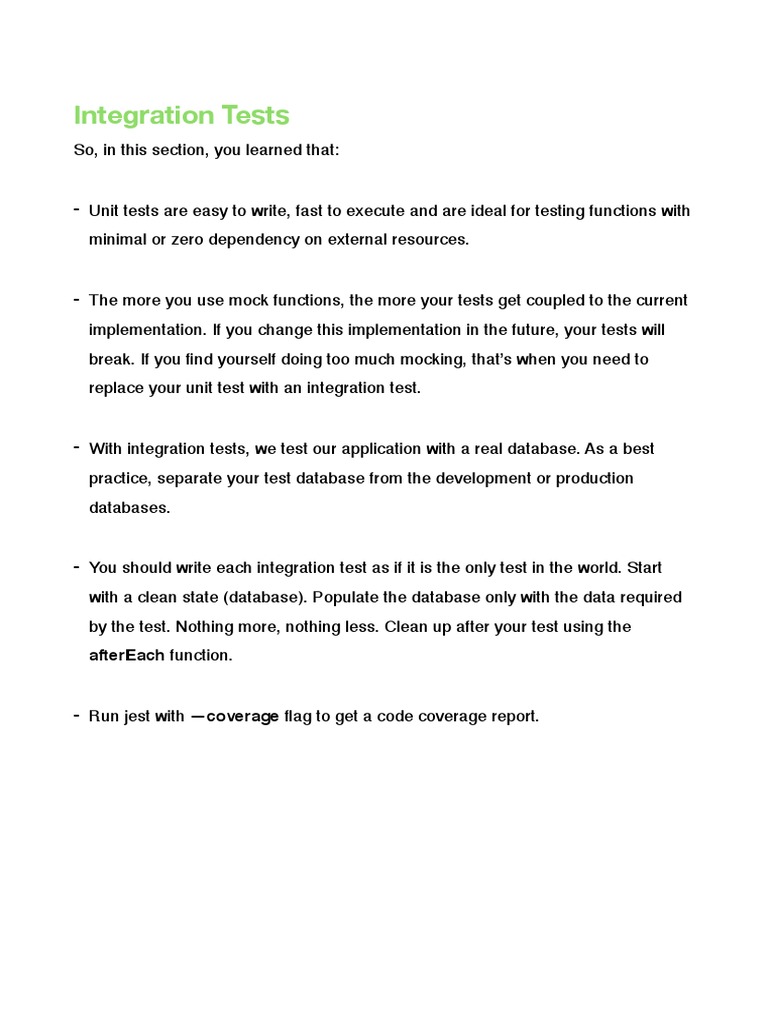 Integration Tests

So, in this section, you learned that:

- Unit tests are easy to write, fast to execute and are ideal for testing functions with minimal or zero dependency on external resources.

- The more you use mock functions, the more your tests get coupled to the current implementation. If you change this implementation in the future, your tests will break. If you find yourself doing too much mocking, that's when you need to replace your unit test with an integration test.

- With integration tests, we test our application with a real database. As a best practice, separate your test database from the development or production databases.

- You should write each integration test as if it is the only test in the world. Start with a clean state (database). Populate the database only with the data required by the test. Nothing more, nothing less. Clean up after your test using the afterEach function.

- Run jest with —coverage flag to get a code coverage report.